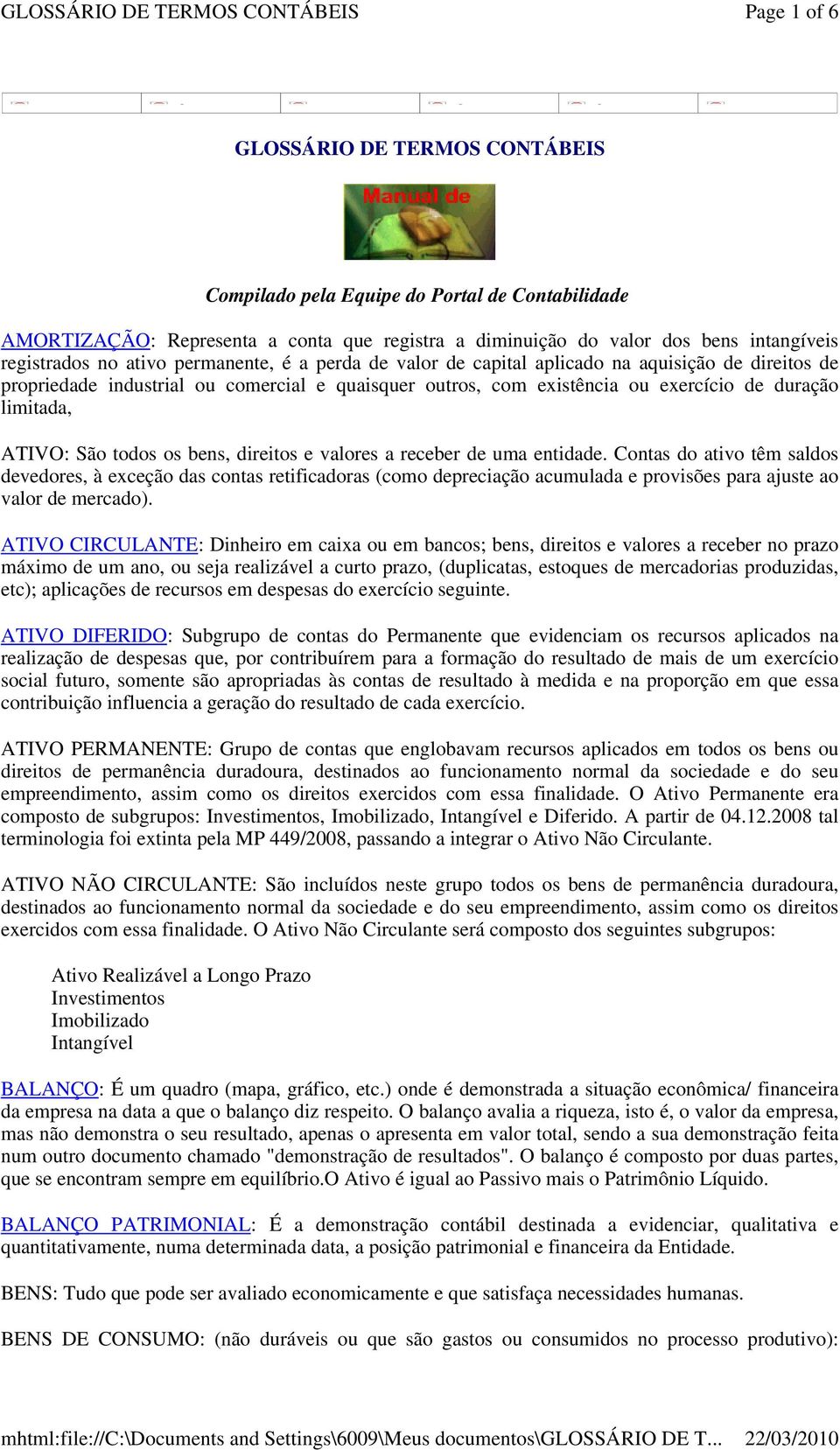 GLOSSÁRIO DE TERMOS CONTÁBEIS Page 1 of 6

GLOSSÁRIO DE TERMOS CONTÁBEIS

Manual de

Compilado pela Equipe do Portal de Contabilidade

AMORTIZAÇÃO: Representa a conta que registra a diminuição do valor dos bens intangíveis registrados no ativo permanente, é a perda de valor de capital aplicado na aquisição de direitos de propriedade industrial ou comercial e quaisquer outros, com existência ou exercício de duração limitada,

ATIVO: São todos os bens, direitos e valores a receber de uma entidade. Contas do ativo têm saldos devedores, à exceção das contas retificadoras (como depreciação acumulada e provisões para ajuste ao valor de mercado).

ATIVO CIRCULANTE: Dinheiro em caixa ou em bancos; bens, direitos e valores a receber no prazo máximo de um ano, ou seja realizável a curto prazo, (duplicatas, estoques de mercadorias produzidas, etc); aplicações de recursos em despesas do exercício seguinte.

ATIVO DIFERIDO: Subgrupo de contas do Permanente que evidenciam os recursos aplicados na realização de despesas que, por contribuírem para a formação do resultado de mais de um exercício social futuro, somente são apropriadas às contas de resultado à medida e na proporção em que essa contribuição influencia a geração do resultado de cada exercício.

ATIVO PERMANENTE: Grupo de contas que englobavam recursos aplicados em todos os bens ou direitos de permanência duradoura, destinados ao funcionamento normal da sociedade e do seu empreendimento, assim como os direitos exercidos com essa finalidade. O Ativo Permanente era composto de subgrupos: Investimentos, Imobilizado, Intangível e Diferido. A partir de 04.12.2008 tal terminologia foi extinta pela MP 449/2008, passando a integrar o Ativo Não Circulante.

ATIVO NÃO CIRCULANTE: São incluídos neste grupo todos os bens de permanência duradoura, destinados ao funcionamento normal da sociedade e do seu empreendimento, assim como os direitos exercidos com essa finalidade. O Ativo Não Circulante será composto dos seguintes subgrupos:

Ativo Realizável a Longo Prazo
Investimentos
Imobilizado
Intangível

BALANÇO: É um quadro (mapa, gráfico, etc.) onde é demonstrada a situação econômica/ financeira da empresa na data a que o balanço diz respeito. O balanço avalia a riqueza, isto é, o valor da empresa, mas não demonstra o seu resultado, apenas o apresenta em valor total, sendo a sua demonstração feita num outro documento chamado "demonstração de resultados". O balanço é composto por duas partes, que se encontram sempre em equilíbrio.O Ativo é igual ao Passivo mais o Patrimônio Líquido.

BALANÇO PATRIMONIAL: É a demonstração contábil destinada a evidenciar, qualitativa e quantitativamente, numa determinada data, a posição patrimonial e financeira da Entidade.

BENS: Tudo que pode ser avaliado economicamente e que satisfaça necessidades humanas.

BENS DE CONSUMO: (não duráveis ou que são gastos ou consumidos no processo produtivo):

mhtml:file://C:\Documents and Settings\6009\Meus documentos\GLOSSÁRIO DE T... 22/03/2010